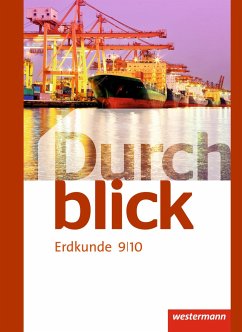 Durch
blick

Erdkunde 9|10

westermann